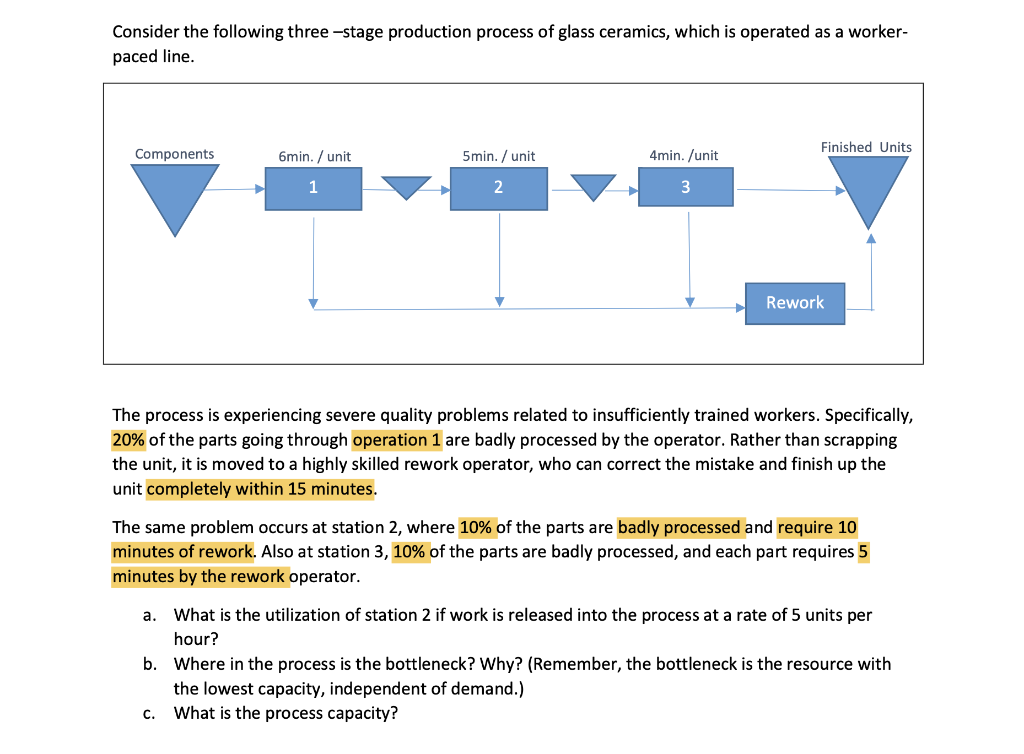 Consider the following three –stage production process of glass ceramics, which is operated as a worker-paced line.

Components

6min. / unit

1

5min. / unit

2

4min. /unit

3

Finished Units

Rework

The process is experiencing severe quality problems related to insufficiently trained workers. Specifically, 20% of the parts going through operation 1 are badly processed by the operator. Rather than scrapping the unit, it is moved to a highly skilled rework operator, who can correct the mistake and finish up the unit completely within 15 minutes.

The same problem occurs at station 2, where 10% of the parts are badly processed and require 10 minutes of rework. Also at station 3, 10% of the parts are badly processed, and each part requires 5 minutes by the rework operator.

a. What is the utilization of station 2 if work is released into the process at a rate of 5 units per hour?

b. Where in the process is the bottleneck? Why? (Remember, the bottleneck is the resource with the lowest capacity, independent of demand.)

c. What is the process capacity?